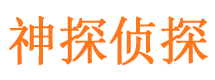 神探侦探